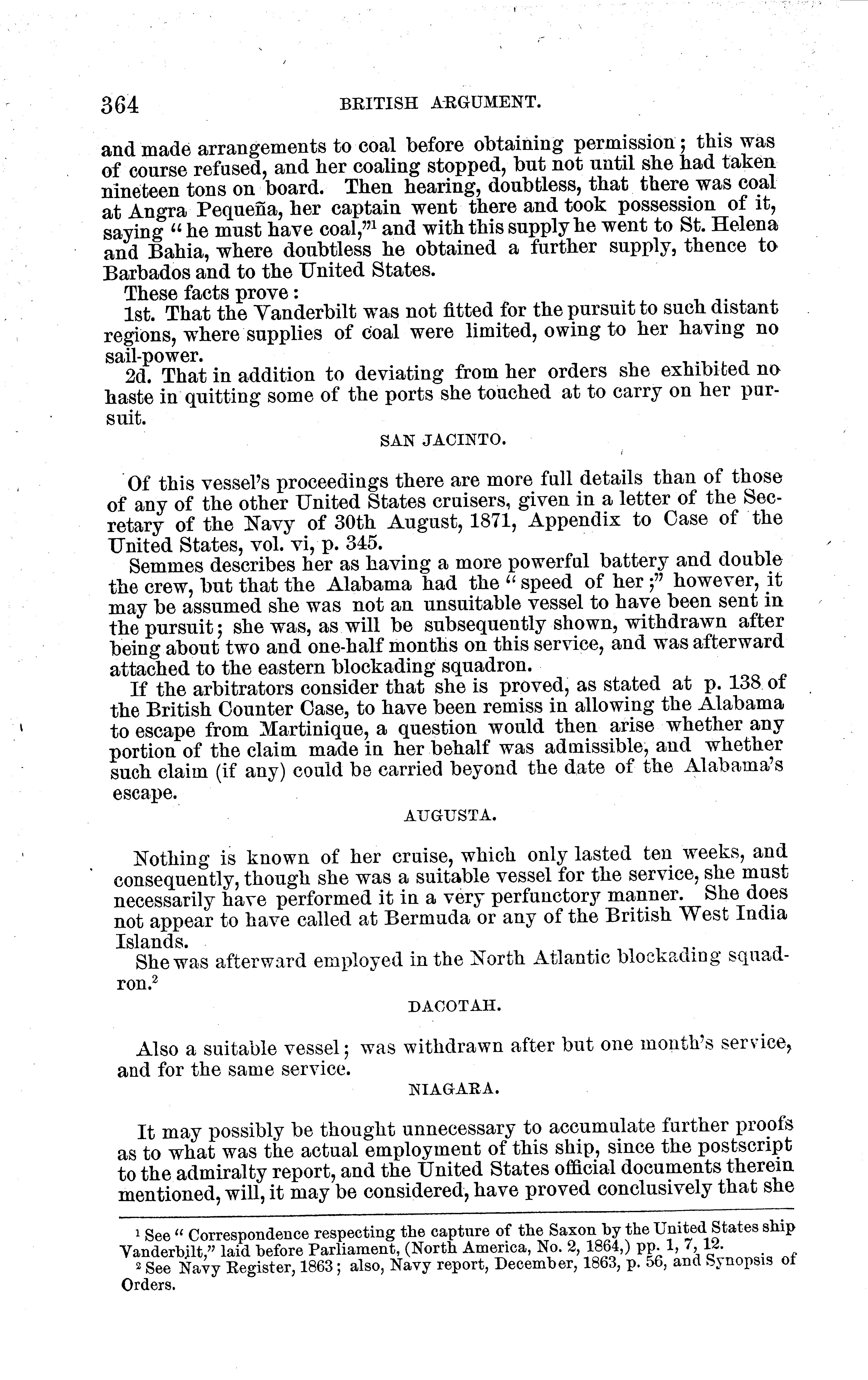 364 BRITISH ARGUMENT.

and made arrangements to coal before obtaining permission; this was of course refused, and her coaling stopped, but not until she had taken nineteen tons on board. Then hearing, doubtless, that there was coal at Angra Pequeña, her captain went there and took possession of it, saying "he must have coal,"$^1$ and with this supply he went to St. Helena and Bahia, where doubtless he obtained a further supply, thence to Barbados and to the United States.

These facts prove:

1st. That the Vanderbilt was not fitted for the pursuit to such distant regions, where supplies of coal were limited, owing to her having no sail-power.

2d. That in addition to deviating from her orders she exhibited no haste in quitting some of the ports she touched at to carry on her pursuit.

SAN JACINTO.

Of this vessel's proceedings there are more full details than of those of any of the other United States cruisers, given in a letter of the Secretary of the Navy of 30th August, 1871, Appendix to Case of the United States, vol. vi, p. 345.

Semmes describes her as having a more powerful battery and double the crew, but that the Alabama had the "speed of her;" however, it may be assumed she was not an unsuitable vessel to have been sent in the pursuit; she was, as will be subsequently shown, withdrawn after being about two and one-half months on this service, and was afterward attached to the eastern blockading squadron.

If the arbitrators consider that she is proved, as stated at p. 138 of the British Counter Case, to have been remiss in allowing the Alabama to escape from Martinique, a question would then arise whether any portion of the claim made in her behalf was admissible, and whether such claim (if any) could be carried beyond the date of the Alabama's escape.

AUGUSTA.

Nothing is known of her cruise, which only lasted ten weeks, and consequently, though she was a suitable vessel for the service, she must necessarily have performed it in a very perfunctory manner. She does not appear to have called at Bermuda or any of the British West India Islands.

She was afterward employed in the North Atlantic blockading squadron.$^2$

DACOTAH.

Also a suitable vessel; was withdrawn after but one month's service, and for the same service.

NIAGARA.

It may possibly be thought unnecessary to accumulate further proofs as to what was the actual employment of this ship, since the postscript to the admiralty report, and the United States official documents therein mentioned, will, it may be considered, have proved conclusively that she

$^1$ See "Correspondence respecting the capture of the Saxon by the United States ship Vanderbilt," laid before Parliament, (North America, No. 2, 1864,) pp. 1, 7, 12.
$^2$ See Navy Register, 1863; also, Navy report, December, 1863, p. 56, and Synopsis of Orders.